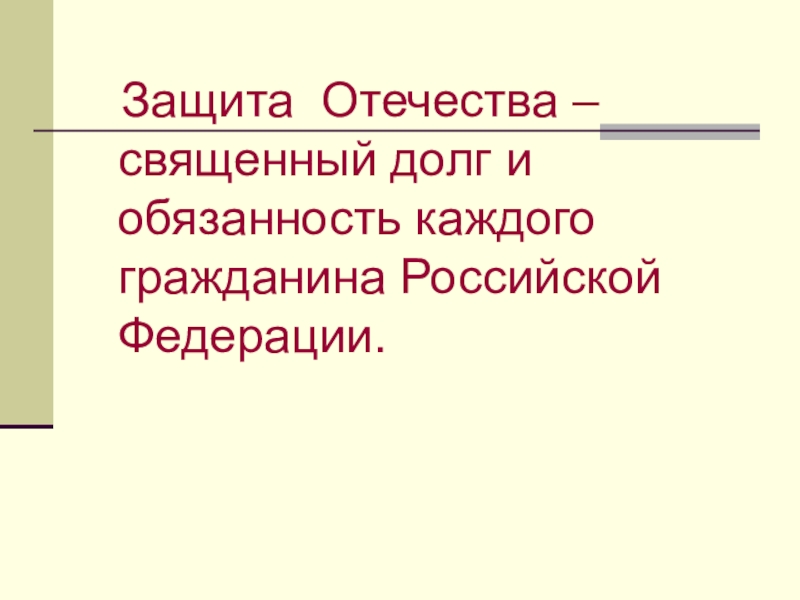 Защита Отечества – священный долг и обязанность каждого гражданина Российской Федерации.